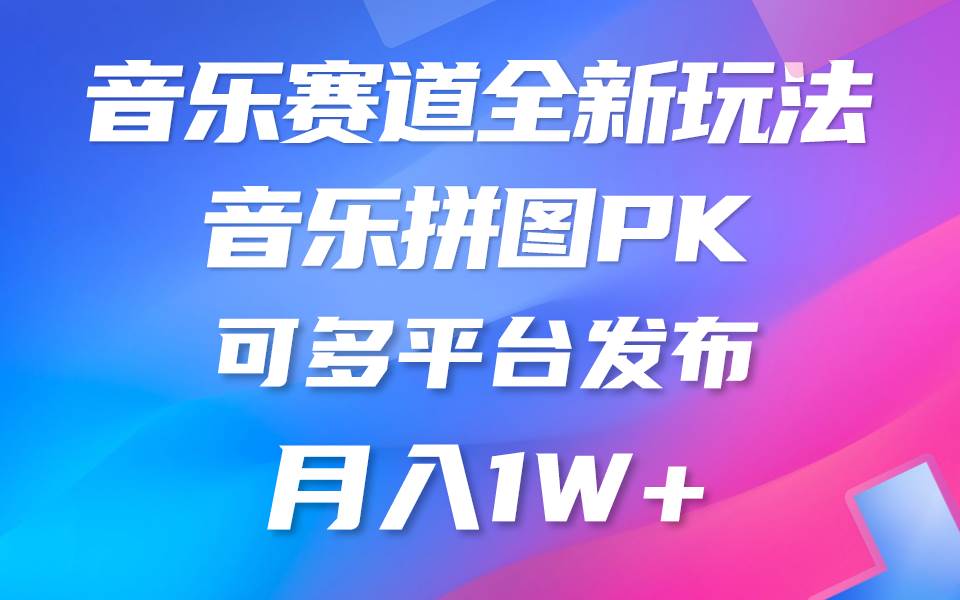 音乐赛道全新玩法
音乐拼图PK
可多平台发布
月入1W+